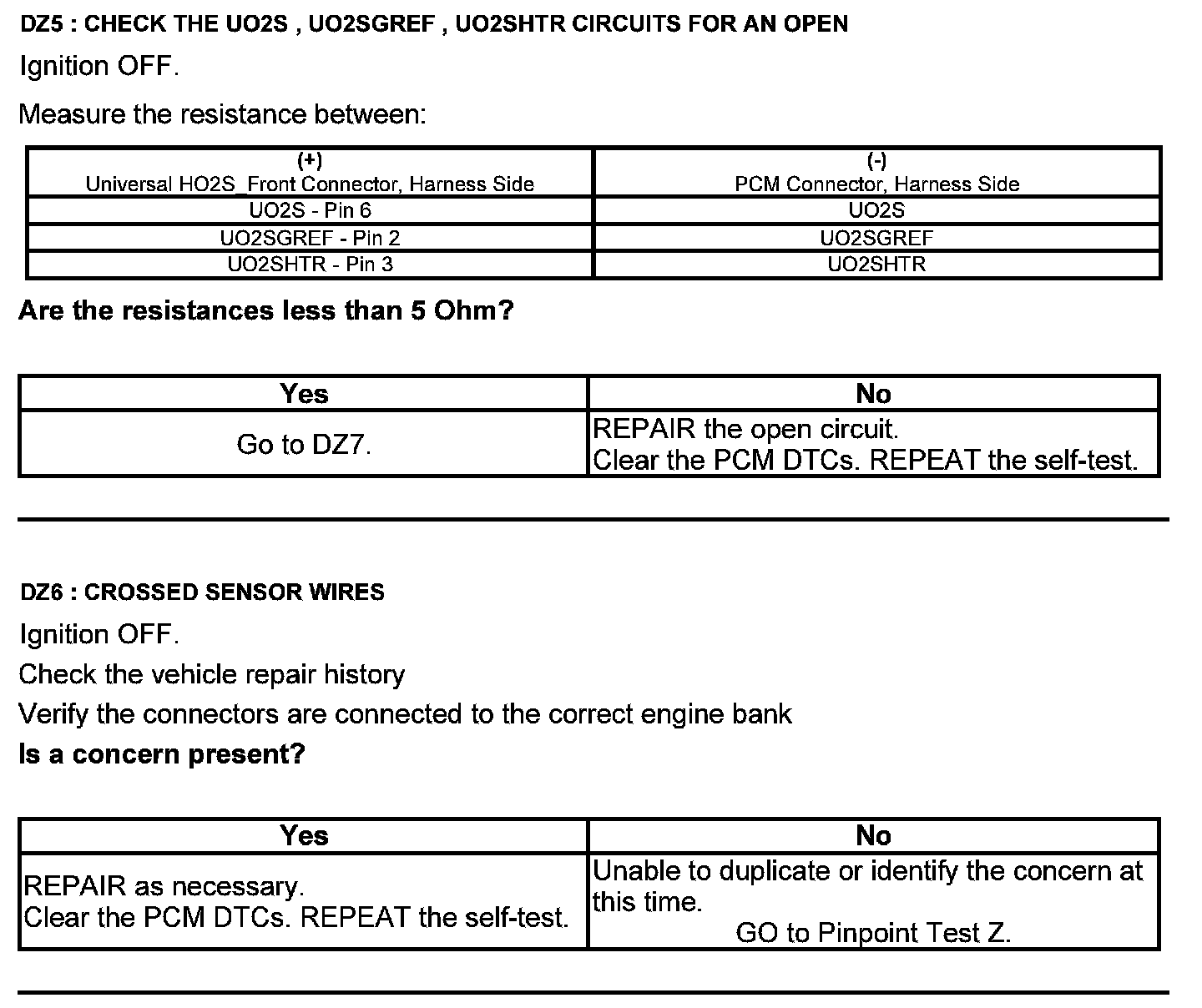 DZ5 : CHECK THE UO2S , UO2SGREF , UO2SHTR CIRCUITS FOR AN OPEN

Ignition OFF.

Measure the resistance between:

| (+) Universal HO2S_Front Connector, Harness Side | (-) PCM Connector, Harness Side |
|---|---|
| UO2S - Pin 6 | UO2S |
| UO2SGREF - Pin 2 | UO2SGREF |
| UO2SHTR - Pin 3 | UO2SHTR |

Are the resistances less than 5 Ohm?

| Yes | No |
|---|---|
| Go to DZ7. | REPAIR the open circuit. Clear the PCM DTCs. REPEAT the self-test. |

DZ6 : CROSSED SENSOR WIRES

Ignition OFF.

Check the vehicle repair history

Verify the connectors are connected to the correct engine bank

Is a concern present?

| Yes | No |
|---|---|
| REPAIR as necessary. Clear the PCM DTCs. REPEAT the self-test. | Unable to duplicate or identify the concern at this time. GO to Pinpoint Test Z. |